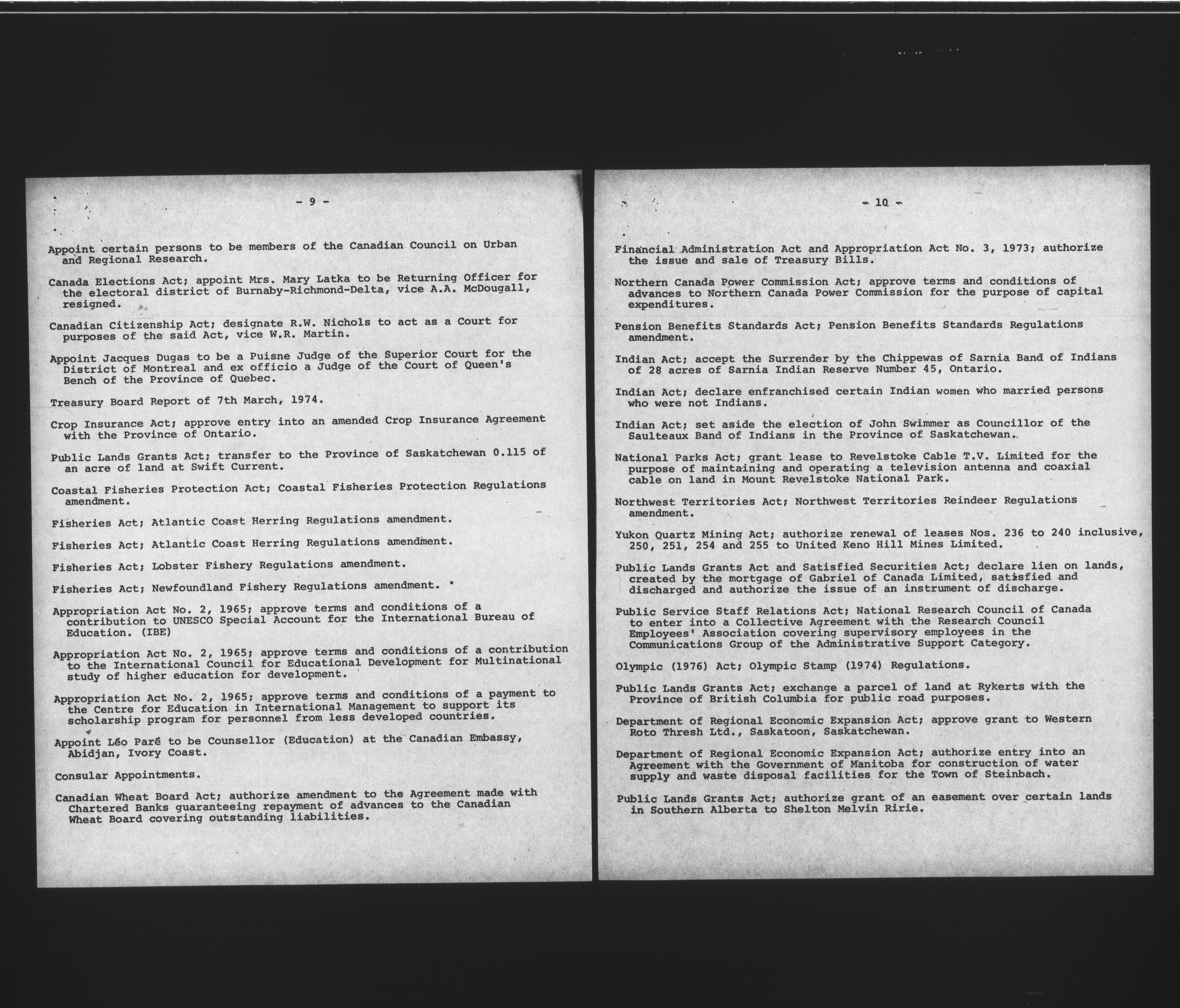 - 9 -

Appoint certain persons to be members of the Canadian Council on Urban and Regional Research.

Canada Elections Act; appoint Mrs. Mary Latka to be Returning Officer for the electoral district of Burnaby-Richmond-Delta, vice A.A. McDougall, resigned.

Canadian Citizenship Act; designate R.W. Nichols to act as a Court for purposes of the said Act, vice W.R. Martin.

Appoint Jacques Dugas to be a Puisne Judge of the Superior Court for the District of Montreal and ex officio a Judge of the Court of Queen's Bench of the Province of Quebec.

Treasury Board Report of 7th March, 1974.

Crop Insurance Act; approve entry into an amended Crop Insurance Agreement with the Province of Ontario.

Public Lands Grants Act; transfer to the Province of Saskatchewan 0.115 of an acre of land at Swift Current.

Coastal Fisheries Protection Act; Coastal Fisheries Protection Regulations amendment.

Fisheries Act; Atlantic Coast Herring Regulations amendment.

Fisheries Act; Atlantic Coast Herring Regulations amendment.

Fisheries Act; Lobster Fishery Regulations amendment.

Fisheries Act; Newfoundland Fishery Regulations amendment.

Appropriation Act No. 2, 1965; approve terms and conditions of a contribution to UNESCO Special Account for the International Bureau of Education. (IBE)

Appropriation Act No. 2, 1965; approve terms and conditions of a contribution to the International Council for Educational Development for Multinational study of higher education for development.

Appropriation Act No. 2, 1965; approve terms and conditions of a payment to the Centre for Education in International Management to support its scholarship program for personnel from less developed countries.

Appoint Léo Paré to be Counsellor (Education) at the Canadian Embassy, Abidjan, Ivory Coast.

Consular Appointments.

Canadian Wheat Board Act; authorize amendment to the Agreement made with Chartered Banks guaranteeing repayment of advances to the Canadian Wheat Board covering outstanding liabilities.

- 10 -

Financial Administration Act and Appropriation Act No. 3, 1973; authorize the issue and sale of Treasury Bills.

Northern Canada Power Commission Act; approve terms and conditions of advances to Northern Canada Power Commission for the purpose of capital expenditures.

Pension Benefits Standards Act; Pension Benefits Standards Regulations amendment.

Indian Act; accept the Surrender by the Chippewas of Sarnia Band of Indians of 28 acres of Sarnia Indian Reserve Number 45, Ontario.

Indian Act; declare enfranchised certain Indian women who married persons who were not Indians.

Indian Act; set aside the election of John Swimmer as Councillor of the Saulteaux Band of Indians in the Province of Saskatchewan.

National Parks Act; grant lease to Revelstoke Cable T.V. Limited for the purpose of maintaining and operating a television antenna and coaxial cable on land in Mount Revelstoke National Park.

Northwest Territories Act; Northwest Territories Reindeer Regulations amendment.

Yukon Quartz Mining Act; authorize renewal of leases Nos. 236 to 240 inclusive, 250, 251, 254 and 255 to United Keno Hill Mines Limited.

Public Lands Grants Act and Satisfied Securities Act; declare lien on lands, created by the mortgage of Gabriel of Canada Limited, satisfied and discharged and authorize the issue of an instrument of discharge.

Public Service Staff Relations Act; National Research Council of Canada to enter into a Collective Agreement with the Research Council Employees' Association covering supervisory employees in the Communications Group of the Administrative Support Category.

Olympic (1976) Act; Olympic Stamp (1974) Regulations.

Public Lands Grants Act; exchange a parcel of land at Rykerts with the Province of British Columbia for public road purposes.

Department of Regional Economic Expansion Act; approve grant to Western Roto Thresh Ltd., Saskatoon, Saskatchewan.

Department of Regional Economic Expansion Act; authorize entry into an Agreement with the Government of Manitoba for construction of water supply and waste disposal facilities for the Town of Steinbach.

Public Lands Grants Act; authorize grant of an easement over certain lands in Southern Alberta to Shelton Melvin Ririe.